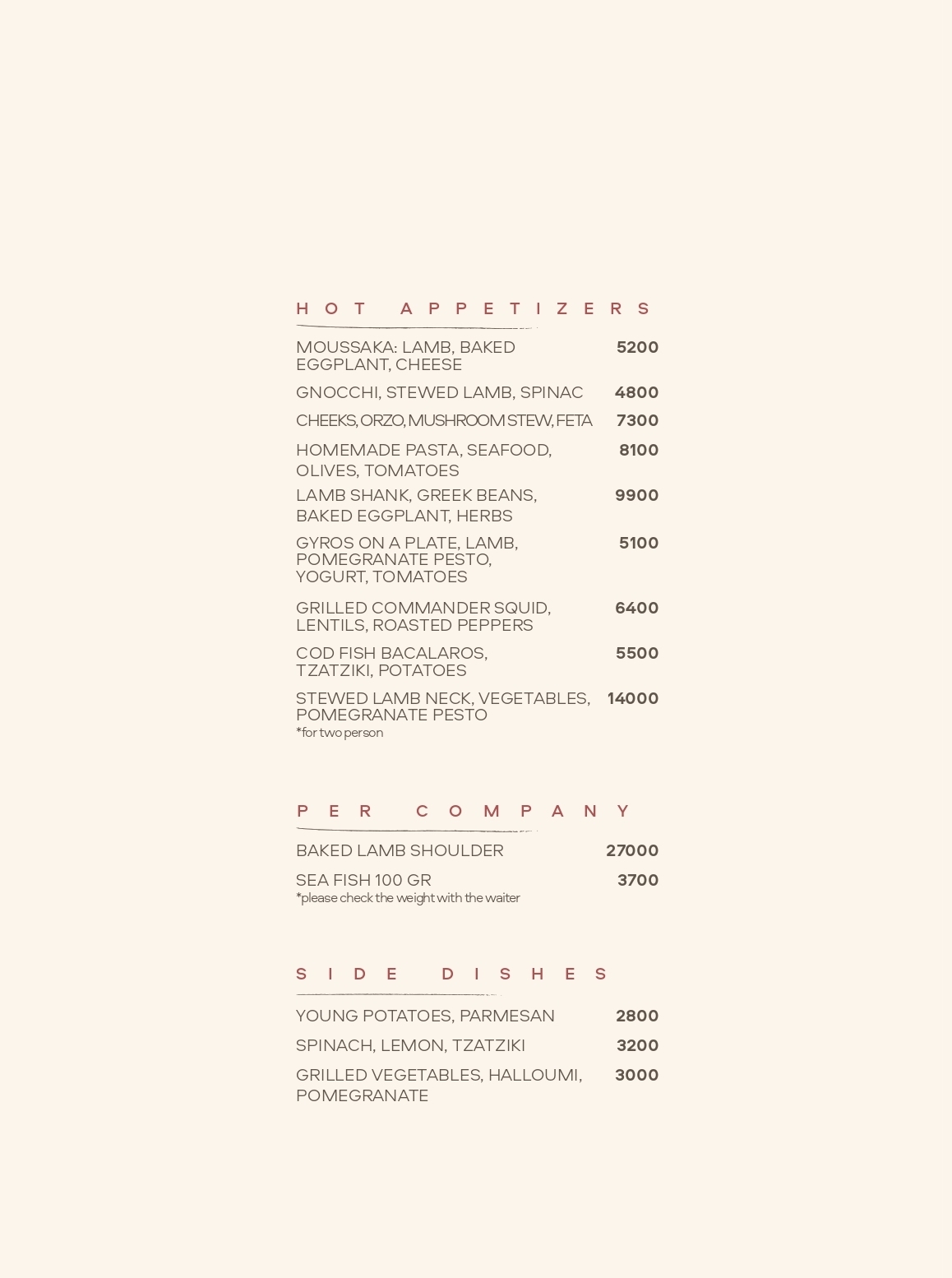 HOT APPETIZERS

MOUSSAKA: LAMB, BAKED EGGPLANT, CHEESE 5200

GNOCCHI, STEWED LAMB, SPINAC 4800

CHEEKS, ORZO, MUSHROOM STEW, FETA 7300

HOMEMADE PASTA, SEAFOOD, OLIVES, TOMATOES 8100

LAMB SHANK, GREEK BEANS, BAKED EGGPLANT, HERBS 9900

GYROS ON A PLATE, LAMB, POMEGRANATE PESTO, YOGURT, TOMATOES 5100

GRILLED COMMANDER SQUID, LENTILS, ROASTED PEPPERS 6400

COD FISH BACALAROS, TZATZIKI, POTATOES 5500

STEWED LAMB NECK, VEGETABLES, POMEGRANATE PESTO 14000
*for two person

PER COMPANY

BAKED LAMB SHOULDER 27000

SEA FISH 100 GR 3700
*please check the weight with the waiter

SIDE DISHES

YOUNG POTATOES, PARMESAN 2800

SPINACH, LEMON, TZATZIKI 3200

GRILLED VEGETABLES, HALLOUMI, POMEGRANATE 3000